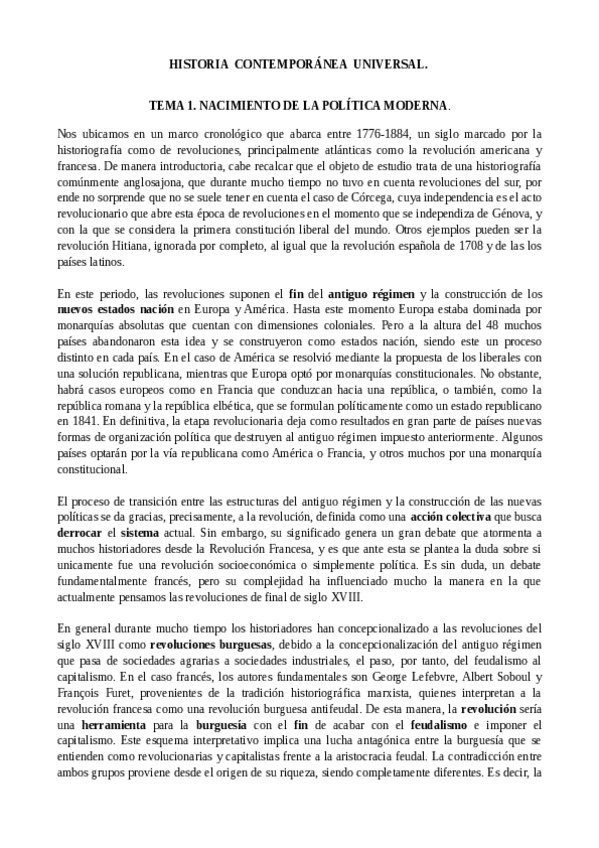 HISTORIA CONTEMPORÁNEA UNIVERSAL.

TEMA 1. NACIMIENTO DE LA POLÍTICA MODERNA.

Nos ubicamos en un marco cronológico que abarca entre 1776-1884, un siglo marcado por la historiografía como de revoluciones, principalmente atlánticas como la revolución americana y francesa. De manera introductoria, cabe recalcar que el objeto de estudio trata de una historiografía comúnmente anglosajona, que durante mucho tiempo no tuvo en cuenta revoluciones del sur, por ende no sorprende que no se suele tener en cuenta el caso de Córcega, cuya independencia es el acto revolucionario que abre esta época de revoluciones en el momento que se independiza de Génova, y con la que se considera la primera constitución liberal del mundo. Otros ejemplos pueden ser la revolución Hitiana, ignorada por completo, al igual que la revolución española de 1708 y de las los países latinos.

En este periodo, las revoluciones suponen el fin del antiguo régimen y la construcción de los nuevos estados nación en Europa y América. Hasta este momento Europa estaba dominada por monarquías absolutas que cuentan con dimensiones coloniales. Pero a la altura del 48 muchos países abandonaron esta idea y se construyeron como estados nación, siendo este un proceso distinto en cada país. En el caso de América se resolvió mediante la propuesta de los liberales con una solución republicana, mientras que Europa optó por monarquías constitucionales. No obstante, habrá casos europeos como en Francia que conduzcan hacia una república, o también, como la república romana y la república elbética, que se formulan políticamente como un estado republicano en 1841. En definitiva, la etapa revolucionaria deja como resultados en gran parte de países nuevas formas de organización política que destruyen al antiguo régimen impuesto anteriormente. Algunos países optarán por la vía republicana como América o Francia, y otros muchos por una monarquía constitucional.

El proceso de transición entre las estructuras del antiguo régimen y la construcción de las nuevas políticas se da gracias, precisamente, a la revolución, definida como una acción colectiva que busca derrocar el sistema actual. Sin embargo, su significado genera un gran debate que atormenta a muchos historiadores desde la Revolución Francesa, y es que ante esta se plantea la duda sobre si unicamente fue una revolución socioeconómica o simplemente política. Es sin duda, un debate fundamentalmente francés, pero su complejidad ha influenciado mucho la manera en la que actualmente pensamos las revoluciones de final de siglo XVIII.

En general durante mucho tiempo los historiadores han concepcionalizado a las revoluciones del siglo XVIII como revoluciones burguesas, debido a la concepcionalización del antiguo régimen que pasa de sociedades agrarias a sociedades industriales, el paso, por tanto, del feudalismo al capitalismo. En el caso francés, los autores fundamentales son George Lefebvre, Albert Soboul y François Furet, provenientes de la tradición historiográfica marxista, quienes interpretan a la revolución francesa como una revolución burguesa antifeudal. De esta manera, la revolución sería una herramienta para la burguesía con el fin de acabar con el feudalismo e imponer el capitalismo. Este esquema interpretativo implica una lucha antagónica entre la burguesía que se entienden como revolucionarias y capitalistas frente a la aristocracia feudal. La contradicción entre ambos grupos proviene desde el origen de su riqueza, siendo completamente diferentes. Es decir, la